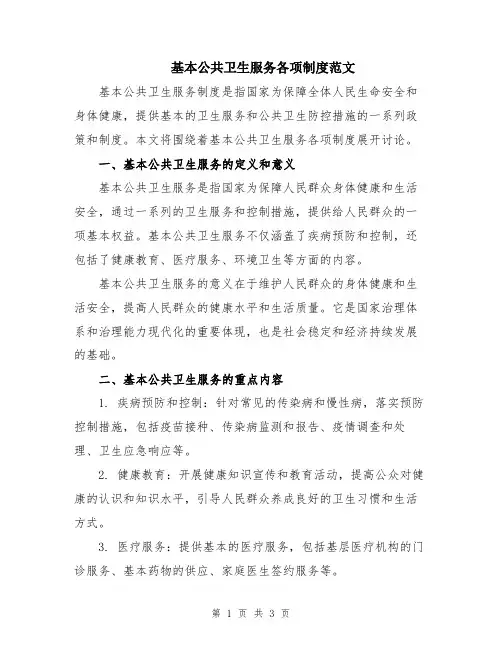 基本公共卫生服务各项制度范文

基本公共卫生服务制度是指国家为保障全体人民生命安全和身体健康，提供基本的卫生服务和公共卫生防控措施的一系列政策和制度。本文将围绕着基本公共卫生服务各项制度展开讨论。

一、基本公共卫生服务的定义和意义

基本公共卫生服务是指国家为保障人民群众身体健康和生活安全，通过一系列的卫生服务和控制措施，提供给人民群众的一项基本权益。基本公共卫生服务不仅涵盖了疾病预防和控制，还包括了健康教育、医疗服务、环境卫生等方面的内容。

基本公共卫生服务的意义在于维护人民群众的身体健康和生活安全，提高人民群众的健康水平和生活质量。它是国家治理体系和治理能力现代化的重要体现，也是社会稳定和经济持续发展的基础。

二、基本公共卫生服务的重点内容

1. 疾病预防和控制：针对常见的传染病和慢性病，落实预防控制措施，包括疫苗接种、传染病监测和报告、疫情调查和处理、卫生应急响应等。

2. 健康教育：开展健康知识宣传和教育活动，提高公众对健康的认识和知识水平，引导人民群众养成良好的卫生习惯和生活方式。

3. 医疗服务：提供基本的医疗服务，包括基层医疗机构的门诊服务、基本药物的供应、家庭医生签约服务等。

第 1 页 共 3 页